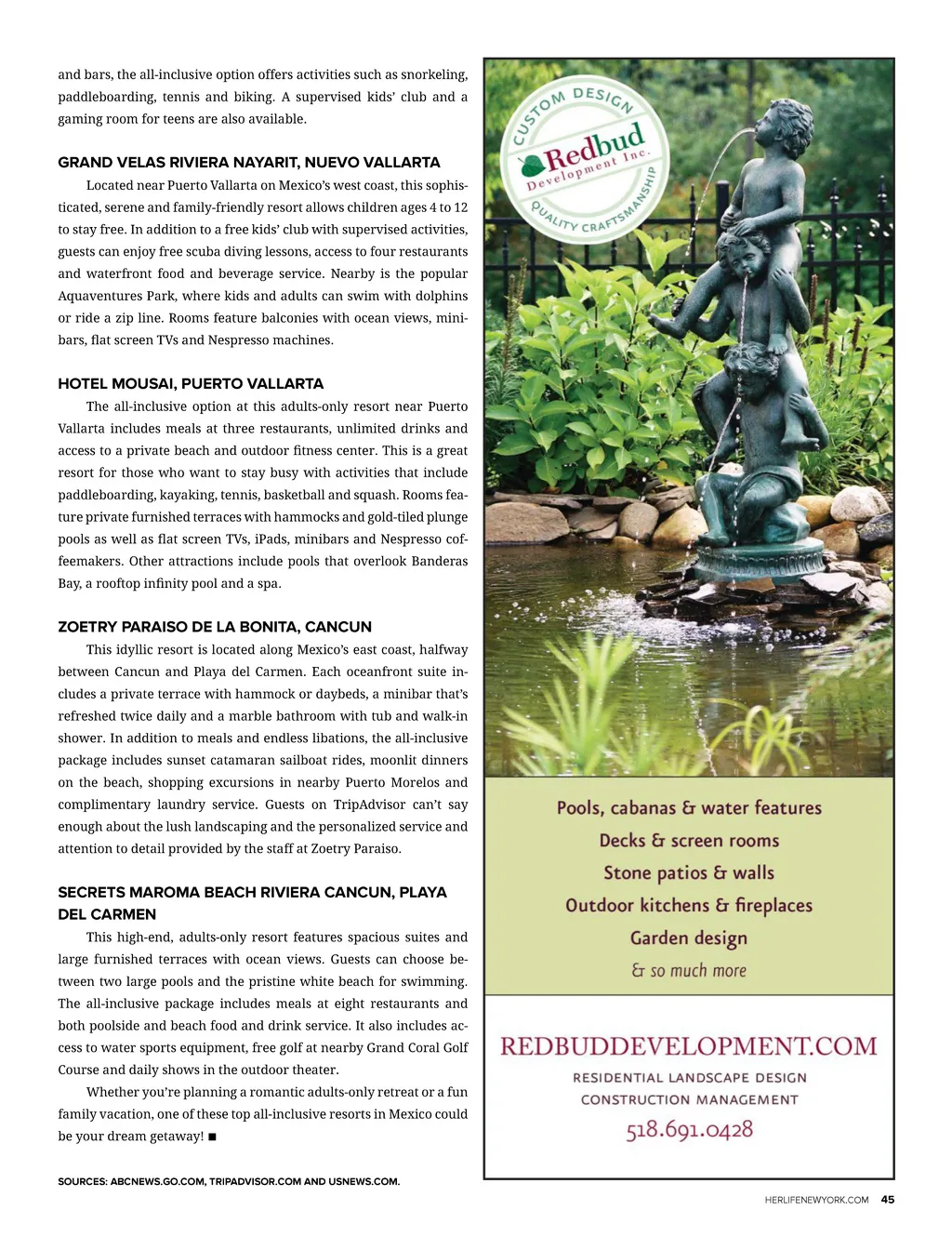 and bars, the all-inclusive option offers activities such as snorkeling, paddleboarding, tennis and biking. A supervised kids' club and a gaming room for teens are also available.

GRAND VELAS RIVIERA NAYARIT, NUEVO VALLARTA

Located near Puerto Vallarta on Mexico's west coast, this sophisticated, serene and family-friendly resort allows children ages 4 to 12 to stay free. In addition to a free kids' club with supervised activities, guests can enjoy free scuba diving lessons, access to four restaurants and waterfront food and beverage service. Nearby is the popular Aquaventures Park, where kids and adults can swim with dolphins or ride a zip line. Rooms feature balconies with ocean views, minibars, flat screen TVs and Nespresso machines.

HOTEL MOUSAI, PUERTO VALLARTA

The all-inclusive option at this adults-only resort near Puerto Vallarta includes meals at three restaurants, unlimited drinks and access to a private beach and outdoor fitness center. This is a great resort for those who want to stay busy with activities that include paddleboarding, kayaking, tennis, basketball and squash. Rooms feature private furnished terraces with hammocks and gold-tiled plunge pools as well as flat screen TVs, iPads, minibars and Nespresso coffeemakers. Other attractions include pools that overlook Banderas Bay, a rooftop infinity pool and a spa.

ZOETRY PARAISO DE LA BONITA, CANCUN

This idyllic resort is located along Mexico's east coast, halfway between Cancun and Playa del Carmen. Each oceanfront suite includes a private terrace with hammock or daybeds, a minibar that's refreshed twice daily and a marble bathroom with tub and walk-in shower. In addition to meals and endless libations, the all-inclusive package includes sunset catamaran sailboat rides, moonlit dinners on the beach, shopping excursions in nearby Puerto Morelos and complimentary laundry service. Guests on TripAdvisor can't say enough about the lush landscaping and the personalized service and attention to detail provided by the staff at Zoetry Paraiso.

SECRETS MAROMA BEACH RIVIERA CANCUN, PLAYA DEL CARMEN

This high-end, adults-only resort features spacious suites and large furnished terraces with ocean views. Guests can choose between two large pools and the pristine white beach for swimming. The all-inclusive package includes meals at eight restaurants and both poolside and beach food and drink service. It also includes access to water sports equipment, free golf at nearby Grand Coral Golf Course and daily shows in the outdoor theater.

Whether you're planning a romantic adults-only retreat or a fun family vacation, one of these top all-inclusive resorts in Mexico could be your dream getaway! ■

SOURCES: ABCNEWS.GO.COM, TRIPADVISOR.COM AND USNEWS.COM.

CUSTOM DESIGN
Redbud Development Inc.
QUALITY CRAFTSMANSHIP

Pools, cabanas & water features
Decks & screen rooms
Stone patios & walls
Outdoor kitchens & fireplaces
Garden design
& so much more

REDBUDDEVELOPMENT.COM
RESIDENTIAL LANDSCAPE DESIGN
CONSTRUCTION MANAGEMENT
518.691.0428

HERLIFENEWYORK.COM 45